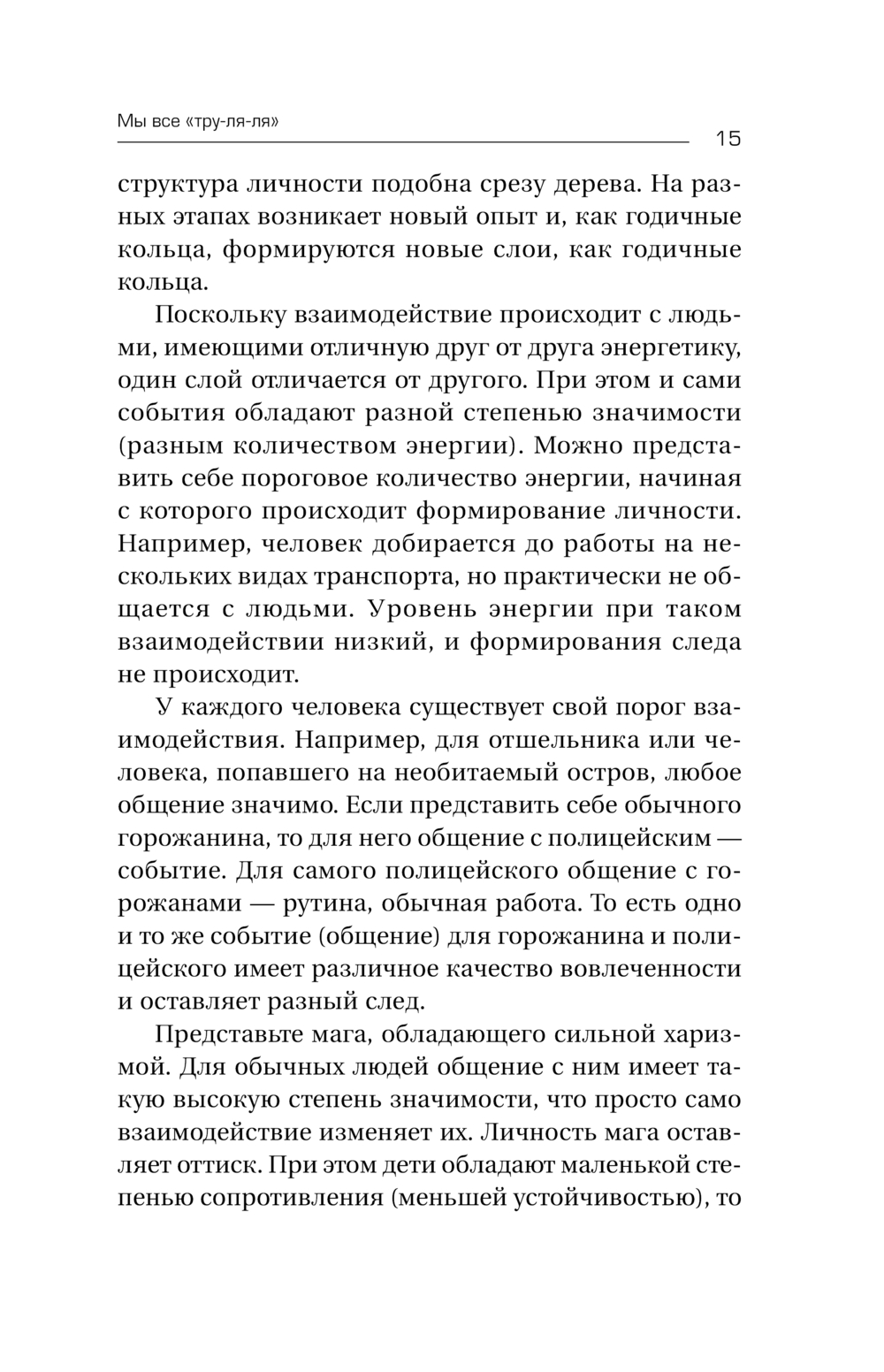 Мы все «тру-ля-ля»

15

структура личности подобна срезу дерева. На разных этапах возникает новый опыт и, как годичные кольца, формируются новые слои, как годичные кольца.

Поскольку взаимодействие происходит с людьми, имеющими отличную друг от друга энергетику, один слой отличается от другого. При этом и сами события обладают разной степенью значимости (разным количеством энергии). Можно представить себе пороговое количество энергии, начиная с которого происходит формирование личности. Например, человек добирается до работы на нескольких видах транспорта, но практически не общается с людьми. Уровень энергии при таком взаимодействии низкий, и формирования следа не происходит.

У каждого человека существует свой порог взаимодействия. Например, для отшельника или человека, попавшего на необитаемый остров, любое общение значимо. Если представить себе обычного горожанина, то для него общение с полицейским — событие. Для самого полицейского общение с горожанами — рутина, обычная работа. То есть одно и то же событие (общение) для горожанина и полицейского имеет различное качество вовлеченности и оставляет разный след.

Представьте мага, обладающего сильной харизмой. Для обычных людей общение с ним имеет такую высокую степень значимости, что просто само взаимодействие изменяет их. Личность мага оставляет оттиск. При этом дети обладают маленькой степенью сопротивления (меньшей устойчивостью), то